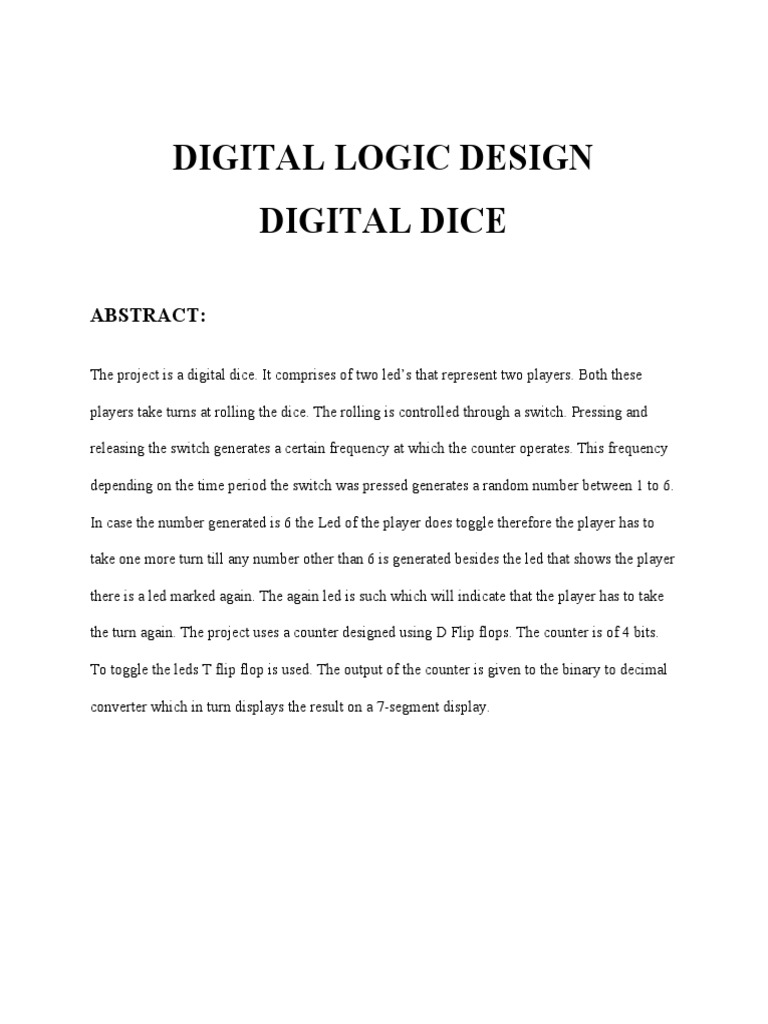 DIGITAL LOGIC DESIGN

DIGITAL DICE

ABSTRACT:

The project is a digital dice. It comprises of two led's that represent two players. Both these players take turns at rolling the dice. The rolling is controlled through a switch. Pressing and releasing the switch generates a certain frequency at which the counter operates. This frequency depending on the time period the switch was pressed generates a random number between 1 to 6. In case the number generated is 6 the Led of the player does toggle therefore the player has to take one more turn till any number other than 6 is generated besides the led that shows the player there is a led marked again. The again led is such which will indicate that the player has to take the turn again. The project uses a counter designed using D Flip flops. The counter is of 4 bits. To toggle the leds T flip flop is used. The output of the counter is given to the binary to decimal converter which in turn displays the result on a 7-segment display.